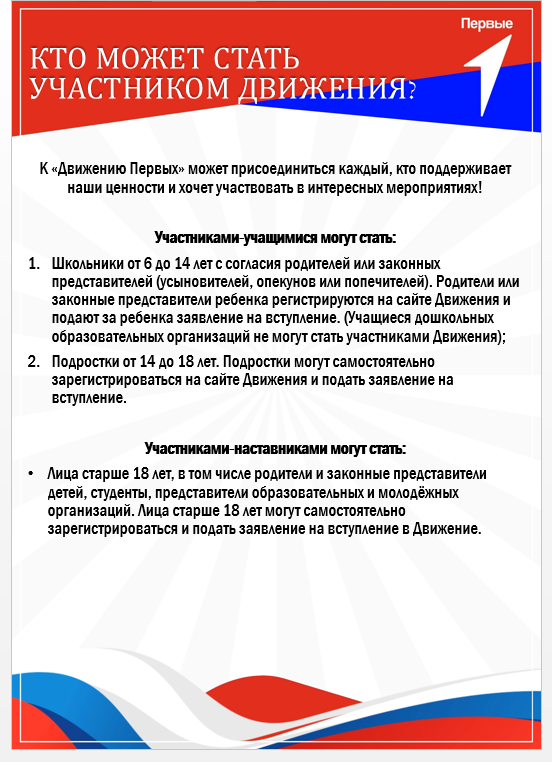 Первые

КТО МОЖЕТ СТАТЬ УЧАСТНИКОМ ДВИЖЕНИЯ?

К «Движению Первых» может присоединиться каждый, кто поддерживает наши ценности и хочет участвовать в интересных мероприятиях!

Участниками-учащимися могут стать:

1. Школьники от 6 до 14 лет с согласия родителей или законных представителей (усыновителей, опекунов или попечителей). Родители или законные представители ребенка регистрируются на сайте Движения и подают за ребенка заявление на вступление. (Учащиеся дошкольных образовательных организаций не могут стать участниками Движения);

2. Подростки от 14 до 18 лет. Подростки могут самостоятельно зарегистрироваться на сайте Движения и подать заявление на вступление.

Участниками-наставниками могут стать:

• Лица старше 18 лет, в том числе родители и законные представители детей, студенты, представители образовательных и молодёжных организаций. Лица старше 18 лет могут самостоятельно зарегистрироваться и подать заявление на вступление в Движение.